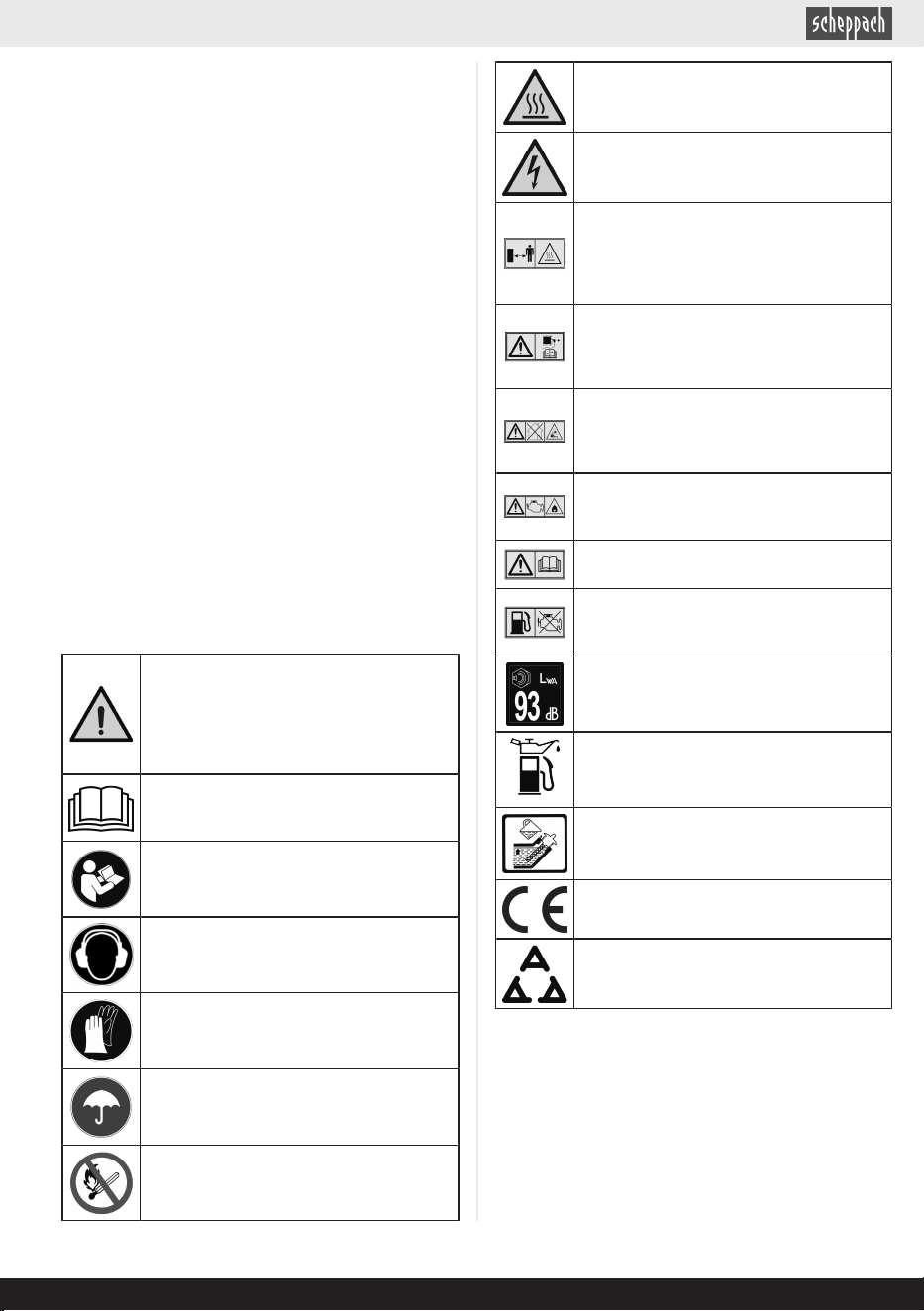 scheppach

$L_{WA}$
93 dB